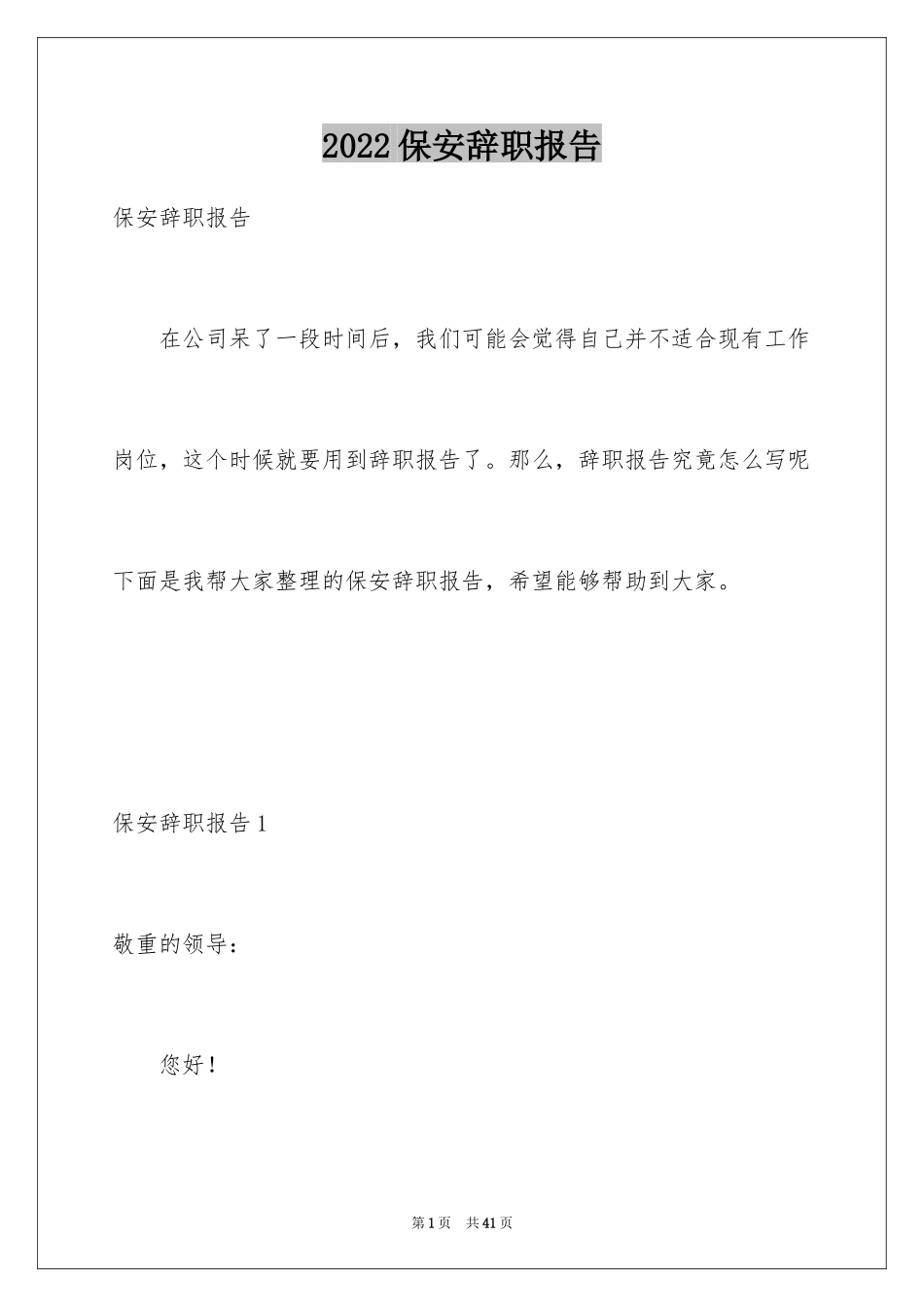 2022保安辞职报告

保安辞职报告

在公司呆了一段时间后，我们可能会觉得自己并不适合现有工作岗位，这个时候就要用到辞职报告了。那么，辞职报告究竟怎么写呢下面是我帮大家整理的保安辞职报告，希望能够帮助到大家。

保安辞职报告1

敬重的领导：

您好！

第1页 共41页